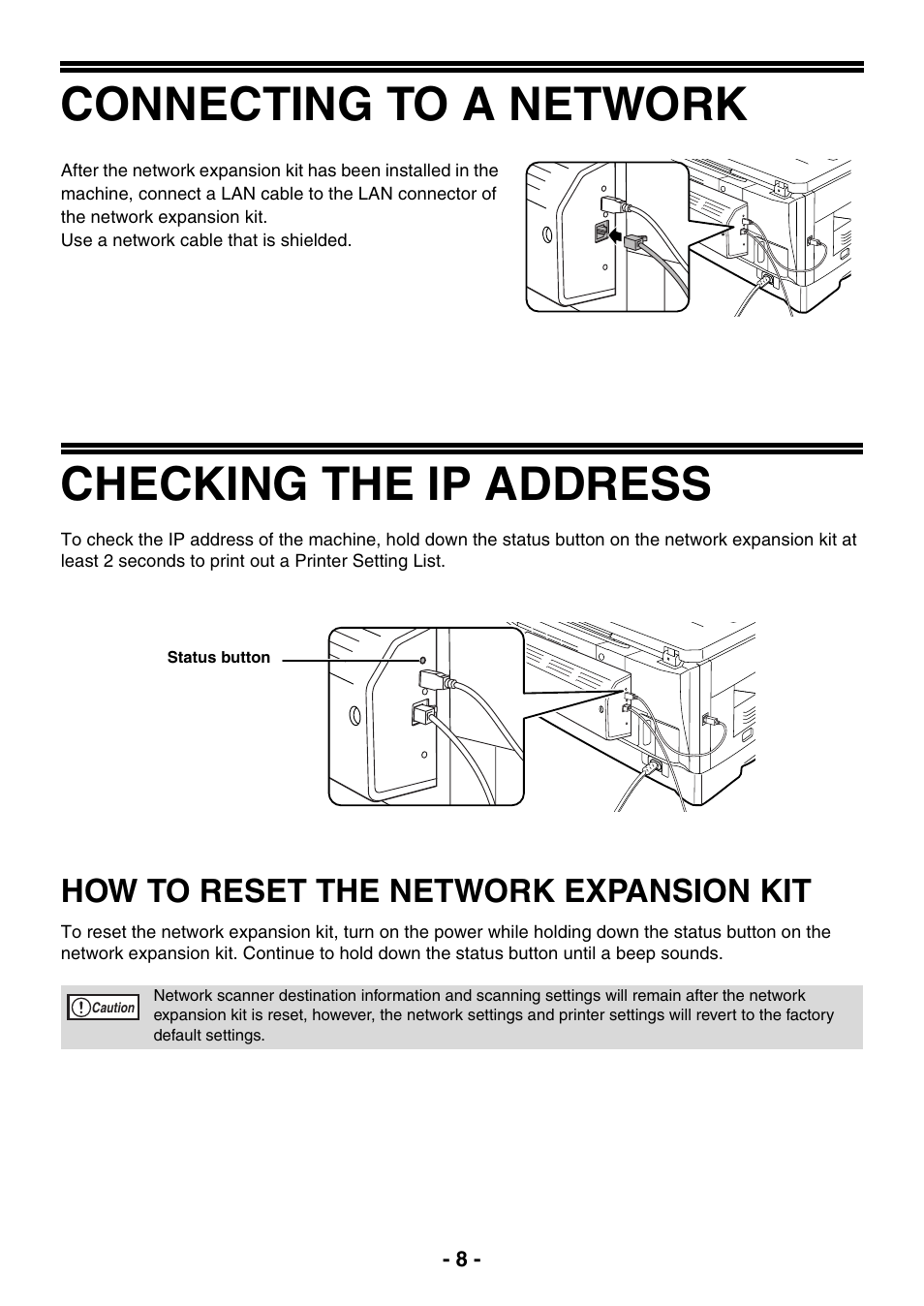 CONNECTING TO A NETWORK

After the network expansion kit has been installed in the machine, connect a LAN cable to the LAN connector of the network expansion kit.
Use a network cable that is shielded.

CHECKING THE IP ADDRESS

To check the IP address of the machine, hold down the status button on the network expansion kit at least 2 seconds to print out a Printer Setting List.

Status button

HOW TO RESET THE NETWORK EXPANSION KIT

To reset the network expansion kit, turn on the power while holding down the status button on the network expansion kit. Continue to hold down the status button until a beep sounds.

Caution

Network scanner destination information and scanning settings will remain after the network expansion kit is reset, however, the network settings and printer settings will revert to the factory default settings.

- 8 -